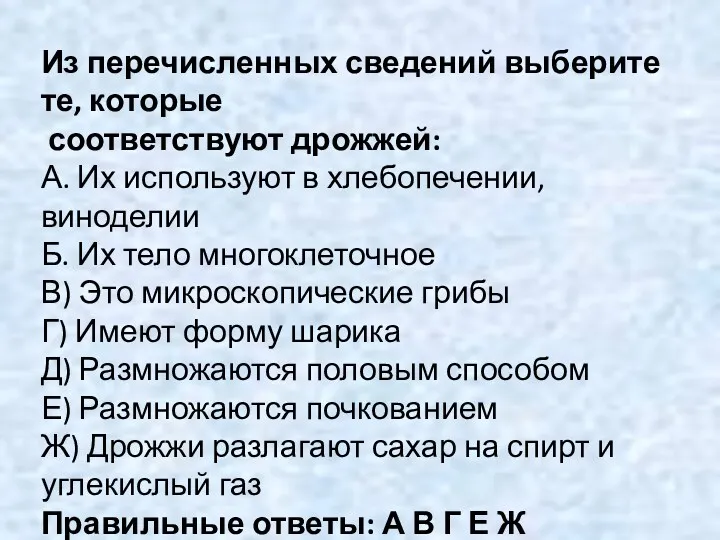 Из перечисленных сведений выберите те, которые
соответствуют дрожжей:
А. Их используют в хлебопечении, виноделии
Б. Их тело многоклеточное
В) Это микроскопические грибы
Г) Имеют форму шарика
Д) Размножаются половым способом
Е) Размножаются почкованием
Ж) Дрожжи разлагают сахар на спирт и углекислый газ
Правильные ответы: А В Г Е Ж